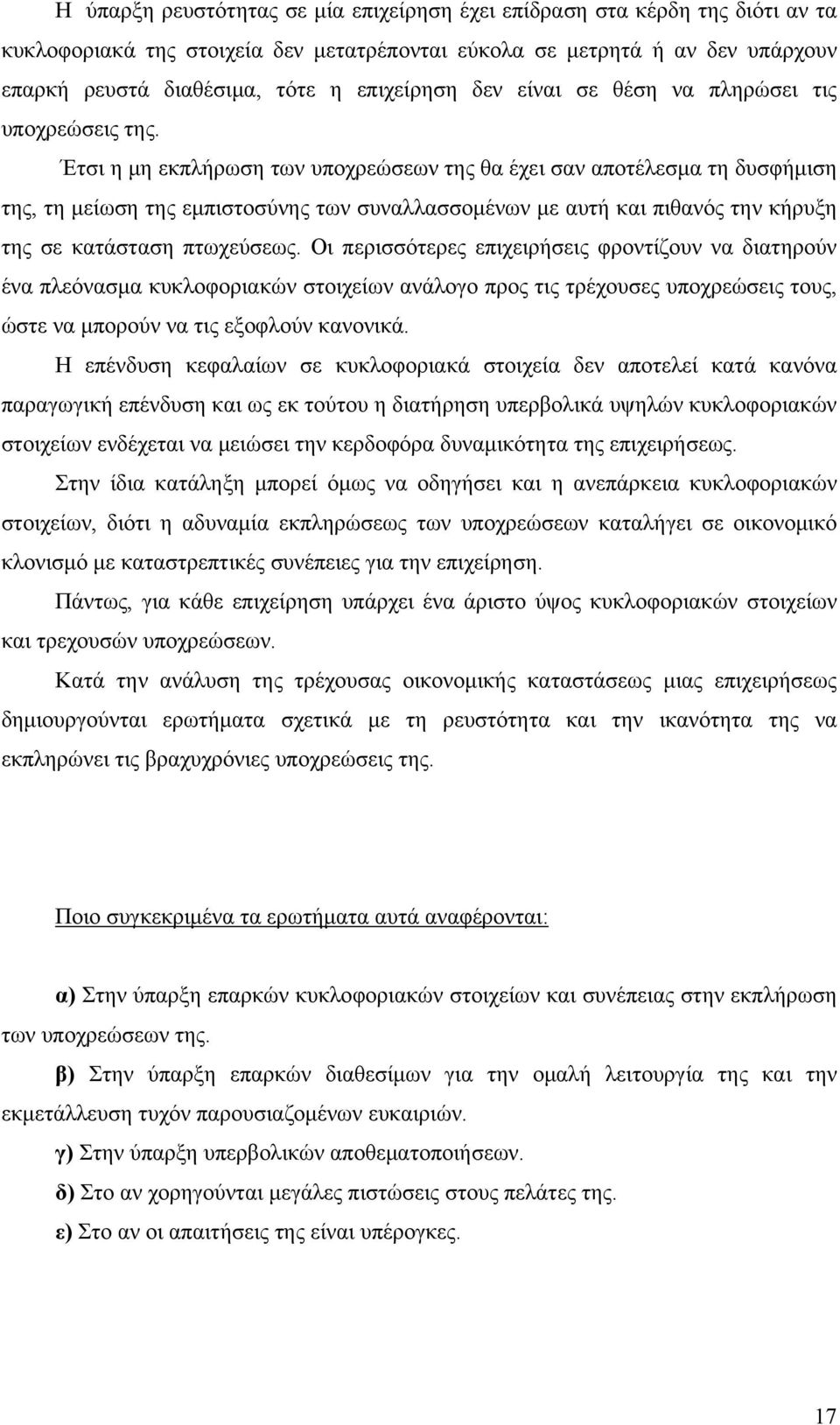 Η ύπαρξη ρευστότητας σε μία επιχείρηση έχει επίδραση στα κέρδη της διότι αν τα κυκλοφοριακά της στοιχεία δεν μετατρέπονται εύκολα σε μετρητά ή αν δεν υπάρχουν επαρκή ρευστά διαθέσιμα, τότε η επιχείρηση δεν είναι σε θέση να πληρώσει τις υποχρεώσεις της.

Έτσι η μη εκπλήρωση των υποχρεώσεων της θα έχει σαν αποτέλεσμα τη δυσφήμιση της, τη μείωση της εμπιστοσύνης των συναλλασσομένων με αυτή και πιθανός την κήρυξη της σε κατάσταση πτωχεύσεως. Οι περισσότερες επιχειρήσεις φροντίζουν να διατηρούν ένα πλεόνασμα κυκλοφοριακών στοιχείων ανάλογο προς τις τρέχουσες υποχρεώσεις τους, ώστε να μπορούν να τις εξοφλούν κανονικά.

Η επένδυση κεφαλαίων σε κυκλοφοριακά στοιχεία δεν αποτελεί κατά κανόνα παραγωγική επένδυση και ως εκ τούτου η διατήρηση υπερβολικά υψηλών κυκλοφοριακών στοιχείων ενδέχεται να μειώσει την κερδοφόρα δυναμικότητα της επιχειρήσεως.

Στην ίδια κατάληξη μπορεί όμως να οδηγήσει και η ανεπάρκεια κυκλοφοριακών στοιχείων, διότι η αδυναμία εκπληρώσεως των υποχρεώσεων καταλήγει σε οικονομικό κλονισμό με καταστρεπτικές συνέπειες για την επιχείρηση.

Πάντως, για κάθε επιχείρηση υπάρχει ένα άριστο ύψος κυκλοφοριακών στοιχείων και τρεχουσών υποχρεώσεων.

Κατά την ανάλυση της τρέχουσας οικονομικής καταστάσεως μιας επιχειρήσεως δημιουργούνται ερωτήματα σχετικά με τη ρευστότητα και την ικανότητα της να εκπληρώνει τις βραχυχρόνιες υποχρεώσεις της.

Ποιο συγκεκριμένα τα ερωτήματα αυτά αναφέρονται:

α) Στην ύπαρξη επαρκών κυκλοφοριακών στοιχείων και συνέπειας στην εκπλήρωση των υποχρεώσεων της.

β) Στην ύπαρξη επαρκών διαθεσίμων για την ομαλή λειτουργία της και την εκμετάλλευση τυχόν παρουσιαζομένων ευκαιριών.

γ) Στην ύπαρξη υπερβολικών αποθεματοποιήσεων.

δ) Στο αν χορηγούνται μεγάλες πιστώσεις στους πελάτες της.

ε) Στο αν οι απαιτήσεις της είναι υπέρογκες.

17